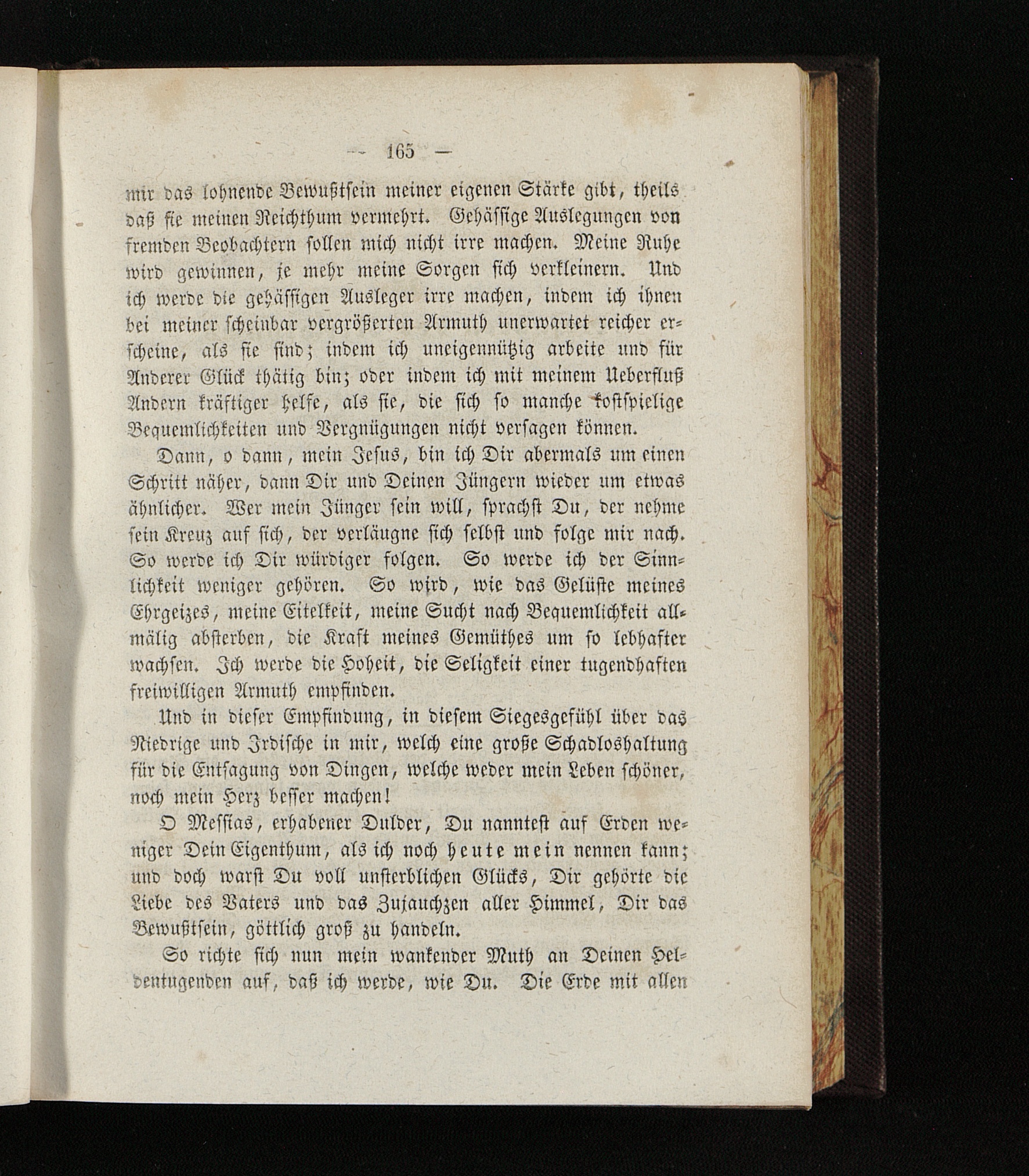 — 165 —

mir das lohnende Bewußtsein meiner eigenen Stärke gibt, theils daß sie meinen Reichthum vermehrt. Gehässige Auslegungen von fremden Beobachtern sollen mich nicht irre machen. Meine Ruhe wird gewinnen, je mehr meine Sorgen sich verkleinern. Und ich werde die gehässigen Ausleger irre machen, indem ich ihnen bei meiner scheinbar vergrößerten Armuth unerwartet reicher erscheine, als sie sind; indem ich uneigennützig arbeite und für Anderer Glück thätig bin; oder indem ich mit meinem Ueberfluß Andern kräftiger helfe, als sie, die sich so manche kostspielige Bequemlichkeiten und Vergnügungen nicht versagen können.

Dann, o dann, mein Jesus, bin ich Dir abermals um einen Schritt näher, dann Dir und Deinen Jüngern wieder um etwas ähnlicher. Wer mein Jünger sein will, sprachst Du, der nehme sein Kreuz auf sich, der verläugne sich selbst und folge mir nach. So werde ich Dir würdiger folgen. So werde ich der Sinnlichkeit weniger gehören. So wird, wie das Gelüste meines Ehrgeizes, meine Eitelkeit, meine Sucht nach Bequemlichkeit allmälig absterben, die Kraft meines Gemüthes um so lebhafter wachsen. Ich werde die Hoheit, die Seligkeit einer tugendhaften freiwilligen Armuth empfinden.

Und in dieser Empfindung, in diesem Siegesgefühl über das Niedrige und Irdische in mir, welch eine große Schadloshaltung für die Entsagung von Dingen, welche weder mein Leben schöner, noch mein Herz besser machen!

O Messias, erhabener Dulder, Du nanntest auf Erden weniger Dein Eigenthum, als ich noch heute mein nennen kann; und doch warst Du voll unsterblichen Glücks, Dir gehörte die Liebe des Vaters und das Zujauchzen aller Himmel, Dir das Bewußtsein, göttlich groß zu handeln.

So richte sich nun mein wankender Muth an Deinen Heldentugenden auf, daß ich werde, wie Du. Die Erde mit allen